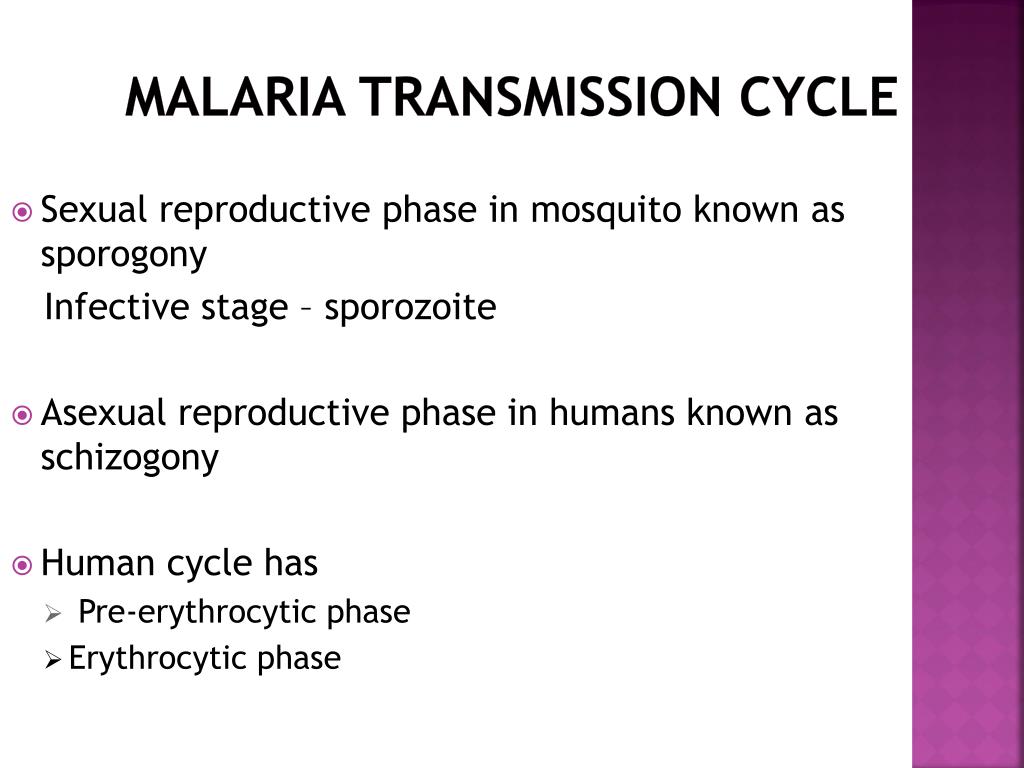 MALARIA TRANSMISSION CYCLE

Sexual reproductive phase in mosquito known as sporogony

Infective stage – sporozoite

Asexual reproductive phase in humans known as schizogony

Human cycle has

Pre-erythrocytic phase

Erythrocytic phase